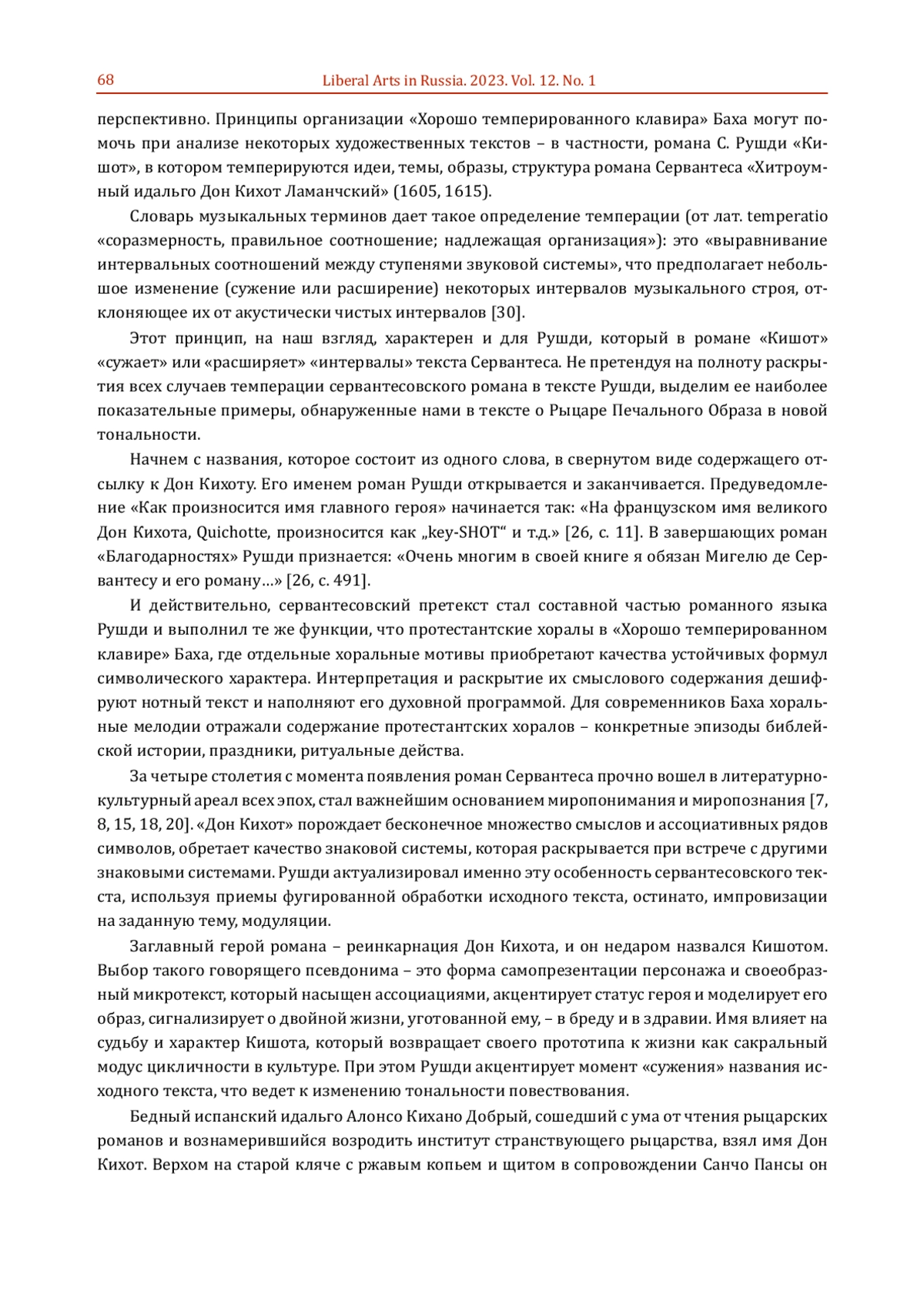 68 Liberal Arts in Russia. 2023. Vol. 12. No. 1

перспективно. Принципы организации «Хорошо темперированного клавира» Баха могут помочь при анализе некоторых художественных текстов – в частности, романа С. Рушди «Кишот», в котором темперируются идеи, темы, образы, структура романа Сервантеса «Хитроумный идальго Дон Кихот Ламанчский» (1605, 1615).

Словарь музыкальных терминов дает такое определение темперации (от лат. temperatio «соразмерность, правильное соотношение; надлежащая организация»): это «выравнивание интервальных соотношений между ступенями звуковой системы», что предполагает небольшое изменение (сужение или расширение) некоторых интервалов музыкального строя, отклоняющее их от акустически чистых интервалов [30].

Этот принцип, на наш взгляд, характерен и для Рушди, который в романе «Кишот» «сужает» или «расширяет» «интервалы» текста Сервантеса. Не претендуя на полноту раскрытия всех случаев темперации сервантесовского романа в тексте Рушди, выделим ее наиболее показательные примеры, обнаруженные нами в тексте о Рыцаре Печального Образа в новой тональности.

Начнем с названия, которое состоит из одного слова, в свернутом виде содержащего отсылку к Дон Кихоту. Его именем роман Рушди открывается и заканчивается. Предуведомление «Как произносится имя главного героя» начинается так: «На французском имя великого Дон Кихота, Quichotte, произносится как „key-SHOT“ и т.д.» [26, с. 11]. В завершающих роман «Благодарностях» Рушди признается: «Очень многим в своей книге я обязан Мигелю де Сервантесу и его роману…» [26, с. 491].

И действительно, сервантесовский претекст стал составной частью романного языка Рушди и выполнил те же функции, что протестантские хоралы в «Хорошо темперированном клавире» Баха, где отдельные хоральные мотивы приобретают качества устойчивых формул символического характера. Интерпретация и раскрытие их смыслового содержания дешифруют нотный текст и наполняют его духовной программой. Для современников Баха хоральные мелодии отражали содержание протестантских хоралов – конкретные эпизоды библейской истории, праздники, ритуальные действа.

За четыре столетия с момента появления роман Сервантеса прочно вошел в литературно-культурный ареал всех эпох, стал важнейшим основанием миропонимания и миропознания [7, 8, 15, 18, 20]. «Дон Кихот» порождает бесконечное множество смыслов и ассоциативных рядов символов, обретает качество знаковой системы, которая раскрывается при встрече с другими знаковыми системами. Рушди актуализировал именно эту особенность сервантесовского текста, используя приемы фугированной обработки исходного текста, остинато, импровизации на заданную тему, модуляции.

Заглавный герой романа – реинкарнация Дон Кихота, и он недаром назвался Кишотом. Выбор такого говорящего псевдонима – это форма самопрезентации персонажа и своеобразный микротекст, который насыщен ассоциациями, акцентирует статус героя и моделирует его образ, сигнализирует о двойной жизни, уготованной ему, – в бреду и в здравии. Имя влияет на судьбу и характер Кишота, который возвращает своего прототипа к жизни как сакральный модус цикличности в культуре. При этом Рушди акцентирует момент «сужения» названия исходного текста, что ведет к изменению тональности повествования.

Бедный испанский идальго Алонсо Кихано Добрый, сошедший с ума от чтения рыцарских романов и вознамерившийся возродить институт странствующего рыцарства, взял имя Дон Кихот. Верхом на старой кляче с ржавым копьем и щитом в сопровождении Санчо Пансы он